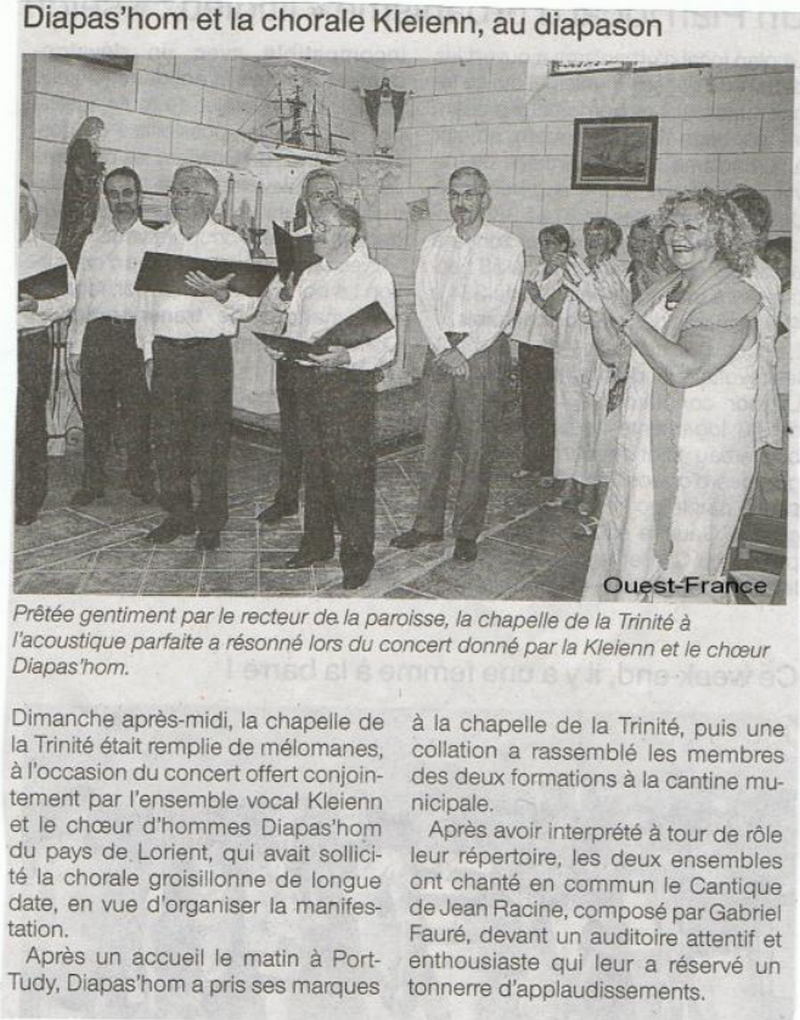 Diapas'hom et la chorale Kleienn, au diapason

Ouest-France

Prêtée gentiment par le recteur de la paroisse, la chapelle de la Trinité à l'acoustique parfaite a résonné lors du concert donné par la Kleienn et le chœur Diapas'hom.

Dimanche après-midi, la chapelle de la Trinité était remplie de mélomanes, à l'occasion du concert offert conjointement par l'ensemble vocal Kleienn et le chœur d'hommes Diapas'hom du pays de Lorient, qui avait sollicité la chorale groisillonne de longue date, en vue d'organiser la manifestation.

Après un accueil le matin à Port-Tudy, Diapas'hom a pris ses marques à la chapelle de la Trinité, puis une collation a rassemblé les membres des deux formations à la cantine municipale.

Après avoir interprété à tour de rôle leur répertoire, les deux ensembles ont chanté en commun le Cantique de Jean Racine, composé par Gabriel Fauré, devant un auditoire attentif et enthousiaste qui leur a réservé un tonnerre d'applaudissements.